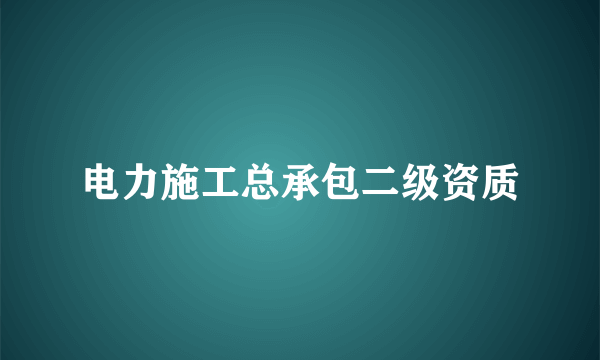 电力施工总承包二级资质